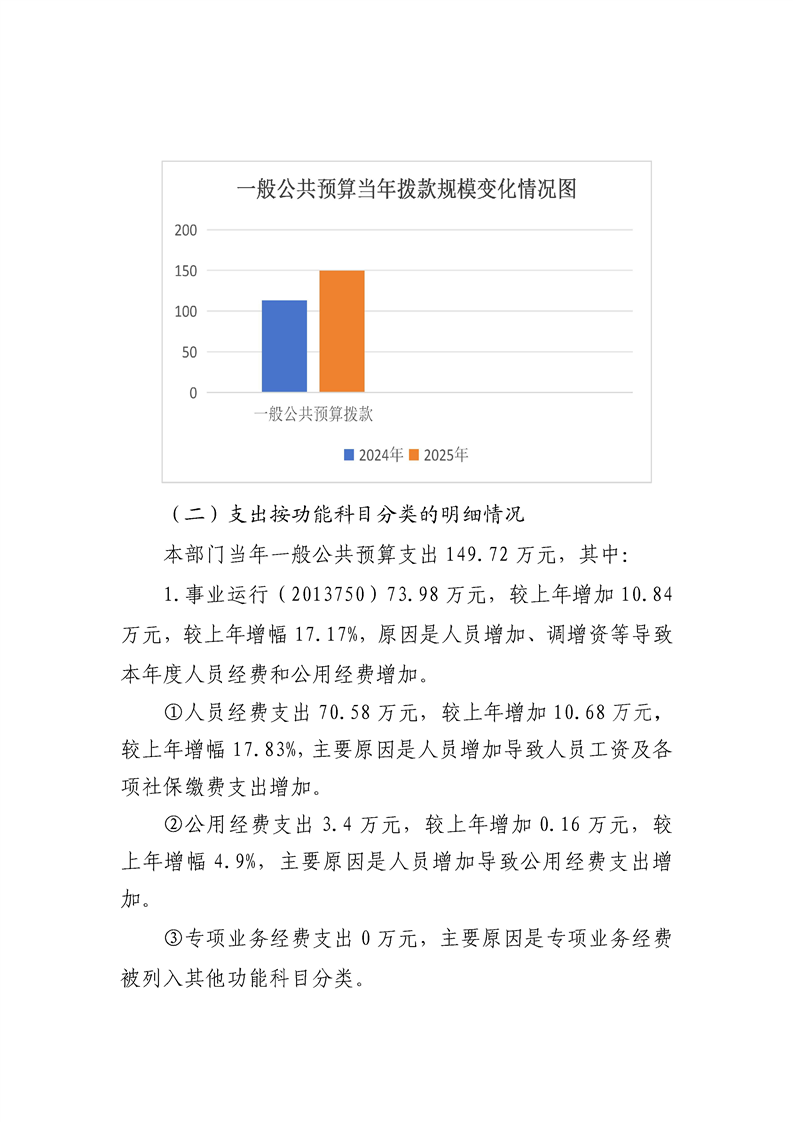 一般公共预算当年拨款规模变化情况图

200
150
100
50
0

一般公共预算拨款

2024年 2025年

（二）支出按功能科目分类的明细情况

本部门当年一般公共预算支出 149.72 万元，其中：

1.事业运行（2013750）73.98 万元，较上年增加 10.84 万元，较上年增幅 17.17%，原因是人员增加、调增资等导致本年度人员经费和公用经费增加。

①人员经费支出 70.58 万元，较上年增加 10.68 万元，较上年增幅 17.83%，主要原因是人员增加导致人员工资及各项社保缴费支出增加。

②公用经费支出 3.4 万元，较上年增加 0.16 万元，较上年增幅 4.9%，主要原因是人员增加导致公用经费支出增加。

③专项业务经费支出 0 万元，主要原因是专项业务经费被列入其他功能科目分类。